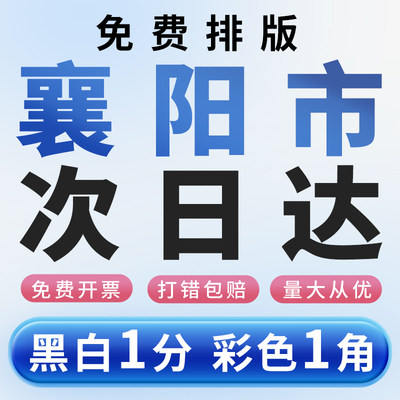 免费排版

襄阳市
次日达

免费开票 打错包赔 量大从优

黑白1分 彩色1角